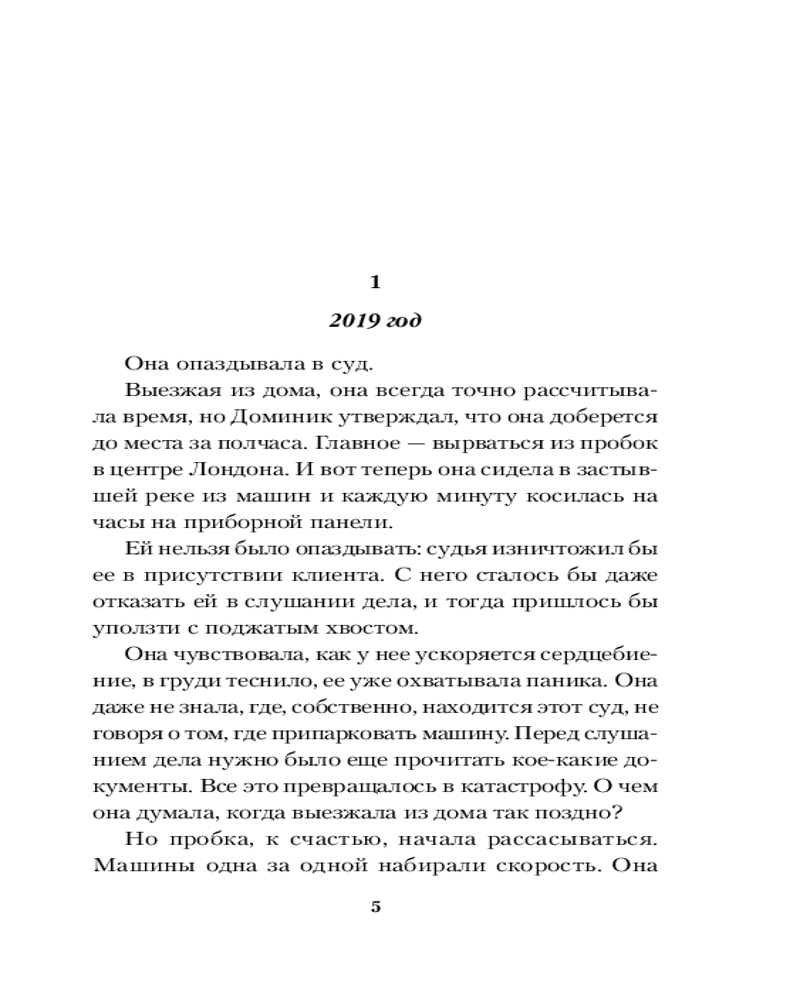 1

2019 год

Она опаздывала в суд.

Выезжая из дома, она всегда точно рассчитывала время, но Доминик утверждал, что она доберется до места за полчаса. Главное — вырваться из пробок в центре Лондона. И вот теперь она сидела в застывшей реке из машин и каждую минуту косилась на часы на приборной панели.

Ей нельзя было опаздывать: судья изничтожил бы ее в присутствии клиента. С него сталось бы даже отказать ей в слушании дела, и тогда пришлось бы уползти с поджатым хвостом.

Она чувствовала, как у нее ускоряется сердцебиение, в груди теснило, ее уже охватывала паника. Она даже не знала, где, собственно, находится этот суд, не говоря о том, где припарковать машину. Перед слушанием дела нужно было еще прочитать кое-какие документы. Все это превращалось в катастрофу. О чем она думала, когда выезжала из дома так поздно?

Но пробка, к счастью, начала рассасываться. Машины одна за одной набирали скорость. Она

5